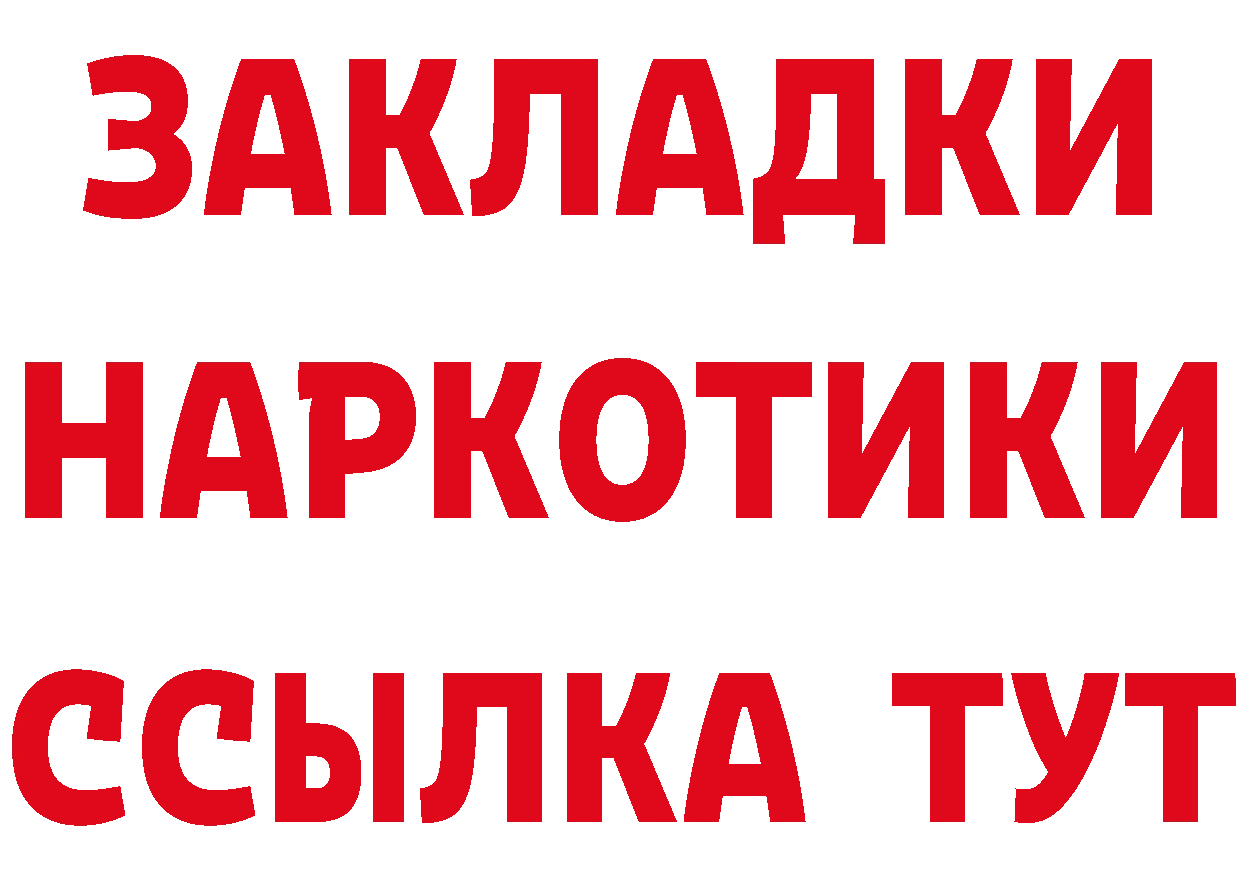 ЗАКЛАДКИ
НАРКОТИКИ
ССЫЛКА ТУТ